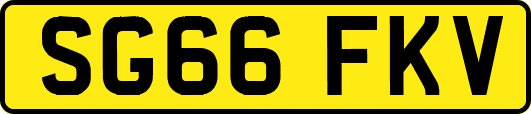 SG66 FKV